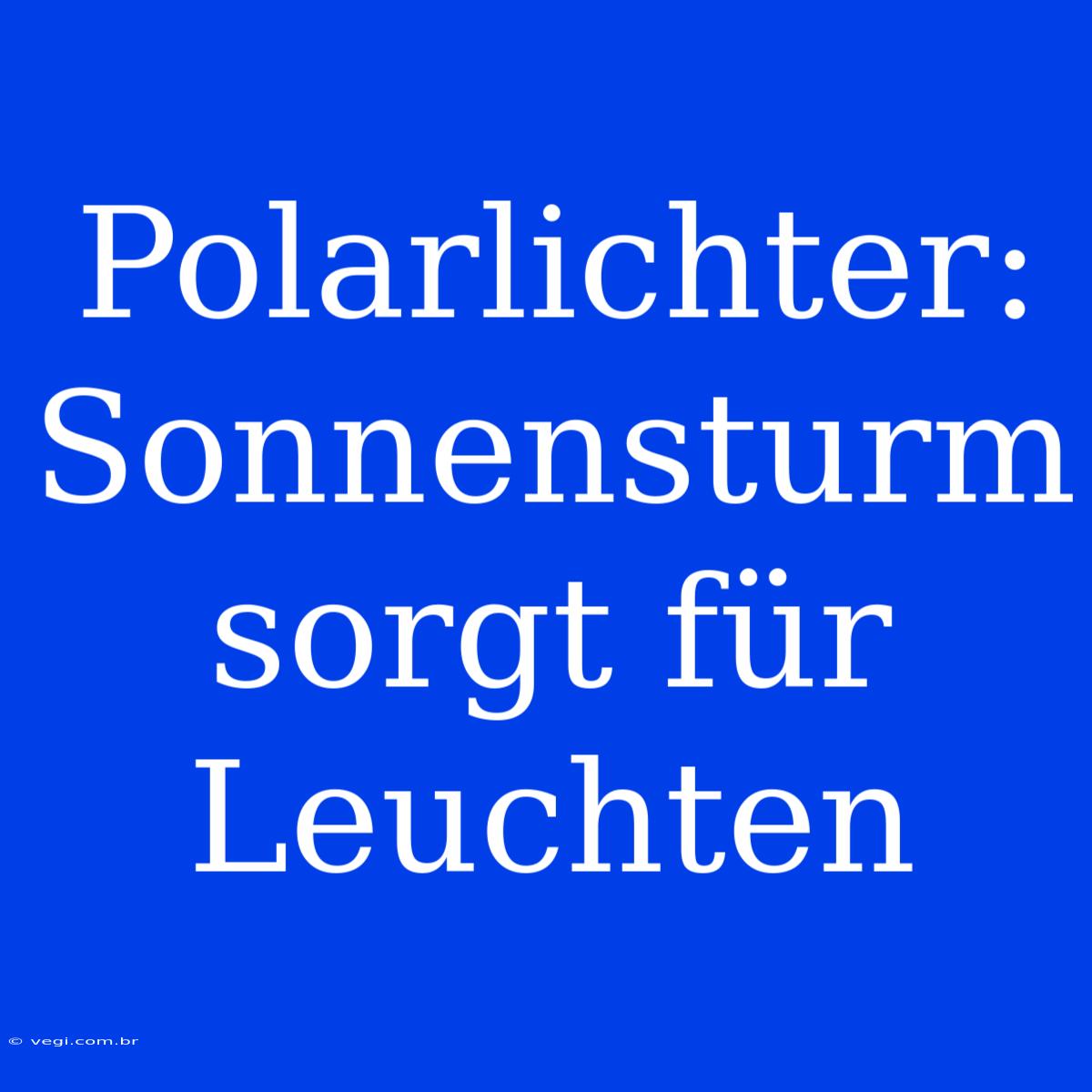 Polarlichter: Sonnensturm sorgt für Leuchten

© vegi.com.br